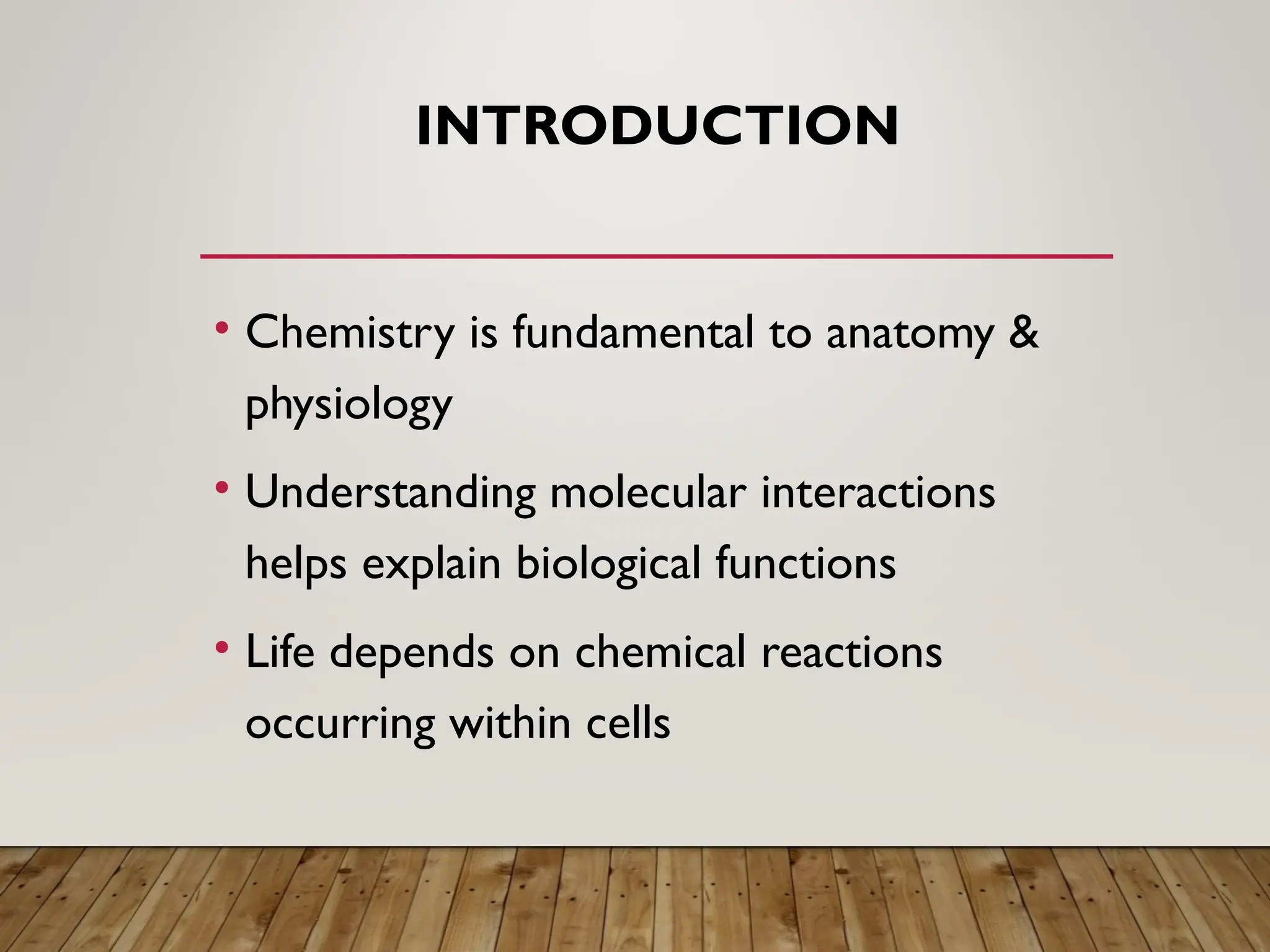 INTRODUCTION

• Chemistry is fundamental to anatomy & physiology
• Understanding molecular interactions helps explain biological functions
• Life depends on chemical reactions occurring within cells